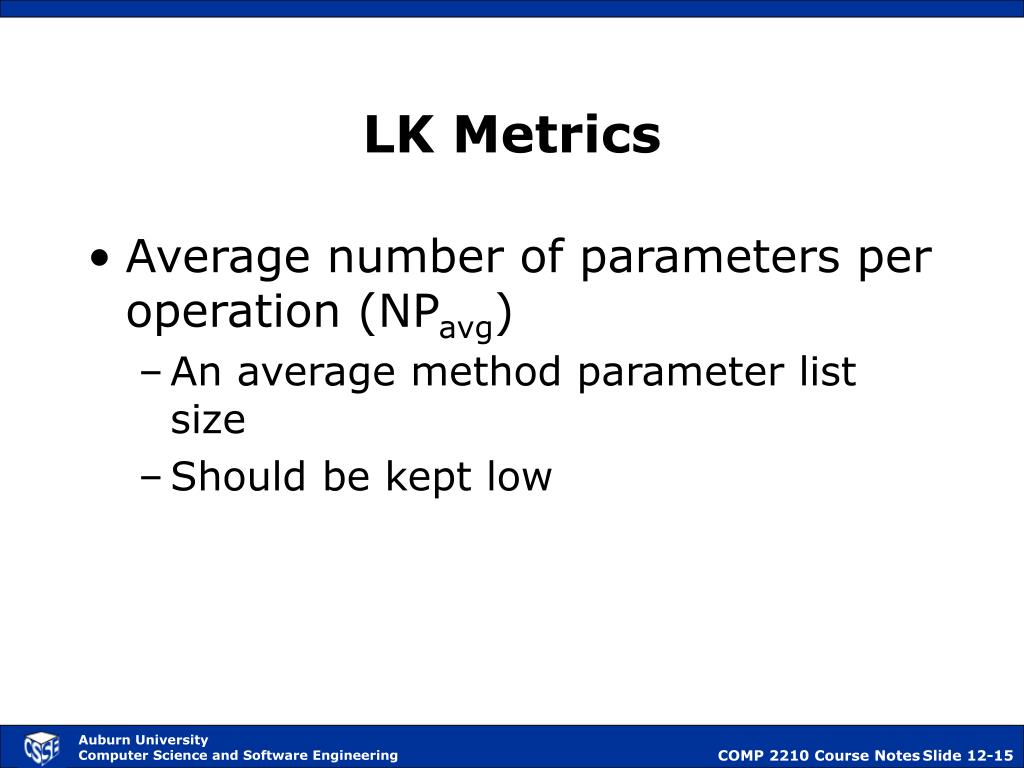 LK Metrics

• Average number of parameters per operation ($NP_{avg}$)
– An average method parameter list size
– Should be kept low

CSSE
Auburn University
Computer Science and Software Engineering
COMP 2210 Course Notes Slide 12-15